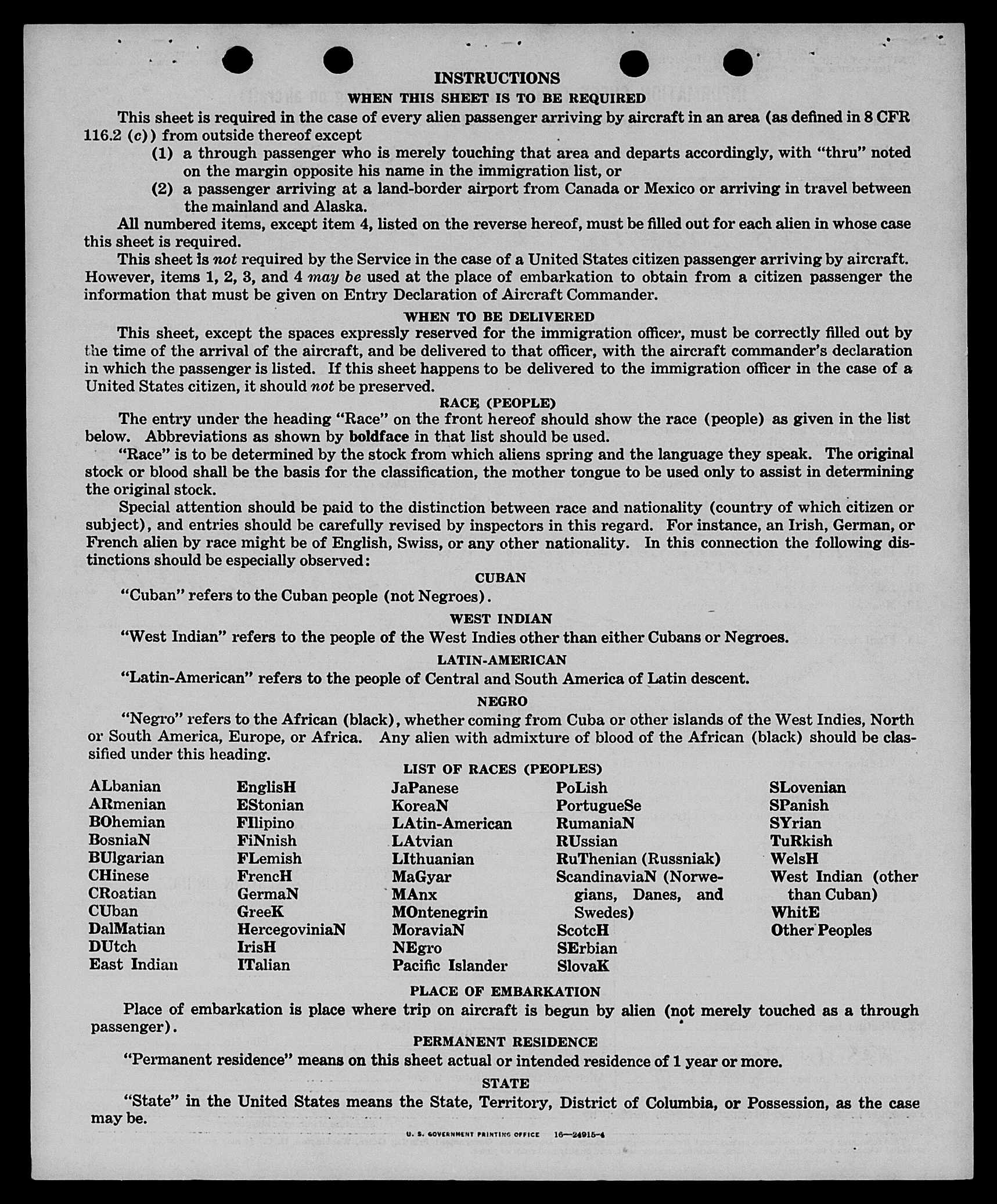 INSTRUCTIONS

WHEN THIS SHEET IS TO BE REQUIRED

This sheet is required in the case of every alien passenger arriving by aircraft in an area (as defined in 8 CFR 116.2 (c)) from outside thereof except

(1) a through passenger who is merely touching that area and departs accordingly, with "thru" noted on the margin opposite his name in the immigration list, or

(2) a passenger arriving at a land-border airport from Canada or Mexico or arriving in travel between the mainland and Alaska.

All numbered items, except item 4, listed on the reverse hereof, must be filled out for each alien in whose case this sheet is required.

This sheet is not required by the Service in the case of a United States citizen passenger arriving by aircraft. However, items 1, 2, 3, and 4 may be used at the place of embarkation to obtain from a citizen passenger the information that must be given on Entry Declaration of Aircraft Commander.

WHEN TO BE DELIVERED

This sheet, except the spaces expressly reserved for the immigration officer, must be correctly filled out by the time of the arrival of the aircraft, and be delivered to that officer, with the aircraft commander's declaration in which the passenger is listed. If this sheet happens to be delivered to the immigration officer in the case of a United States citizen, it should not be preserved.

RACE (PEOPLE)

The entry under the heading "Race" on the front hereof should show the race (people) as given in the list below. Abbreviations as shown by boldface in that list should be used.

"Race" is to be determined by the stock from which aliens spring and the language they speak. The original stock or blood shall be the basis for the classification, the mother tongue to be used only to assist in determining the original stock.

Special attention should be paid to the distinction between race and nationality (country of which citizen or subject), and entries should be carefully revised by inspectors in this regard. For instance, an Irish, German, or French alien by race might be of English, Swiss, or any other nationality. In this connection the following distinctions should be especially observed:

CUBAN

"Cuban" refers to the Cuban people (not Negroes).

WEST INDIAN

"West Indian" refers to the people of the West Indies other than either Cubans or Negroes.

LATIN-AMERICAN

"Latin-American" refers to the people of Central and South America of Latin descent.

NEGRO

"Negro" refers to the African (black), whether coming from Cuba or other islands of the West Indies, North or South America, Europe, or Africa. Any alien with admixture of blood of the African (black) should be classified under this heading.

LIST OF RACES (PEOPLES)

ALbanian
ARmenian
BOhemian
BosniaN
BUlgarian
CHinese
CRoatian
CUban
DalMatian
DUtch
East Indian

EnglisH
EStonian
FIlipino
FiNnish
FLemish
FrencH
GermaN
GreeK
HercegoviniaN
IrisH
ITalian

JaPanese
KoreaN
LAtin-American
LAtvian
LIthuanian
MaGyar
MAnx
MOntenegrin
MoraviaN
NEgro
Pacific Islander

PoLish
PortugueSe
RumaniaN
RUssian
RuThenian (Russniak)
ScandinaviaN (Norwegians, Danes, and Swedes)
ScotcH
SErbian
SlovaK

SLovenian
SPanish
SYrian
TuRkish
WelsH
West Indian (other than Cuban)
WhitE
Other Peoples

PLACE OF EMBARKATION

Place of embarkation is place where trip on aircraft is begun by alien (not merely touched as a through passenger).

PERMANENT RESIDENCE

"Permanent residence" means on this sheet actual or intended residence of 1 year or more.

STATE

"State" in the United States means the State, Territory, District of Columbia, or Possession, as the case may be.

U. S. GOVERNMENT PRINTING OFFICE 16—24915-4